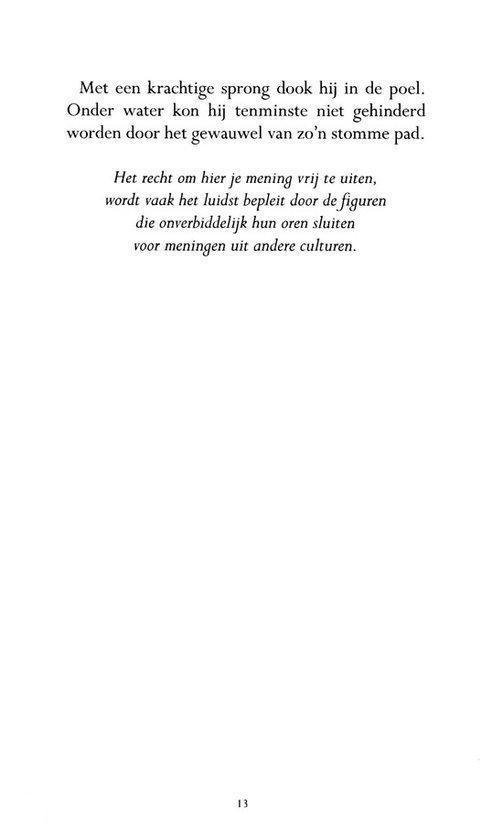 Met een krachtige sprong dook hij in de poel. Onder water kon hij tenminste niet gehinderd worden door het gewauwel van zo'n stomme pad.

Het recht om hier je mening vrij te uiten,
wordt vaak het luidst bepleit door de figuren
die onverbiddelijk hun oren sluiten
voor meningen uit andere culturen.

13